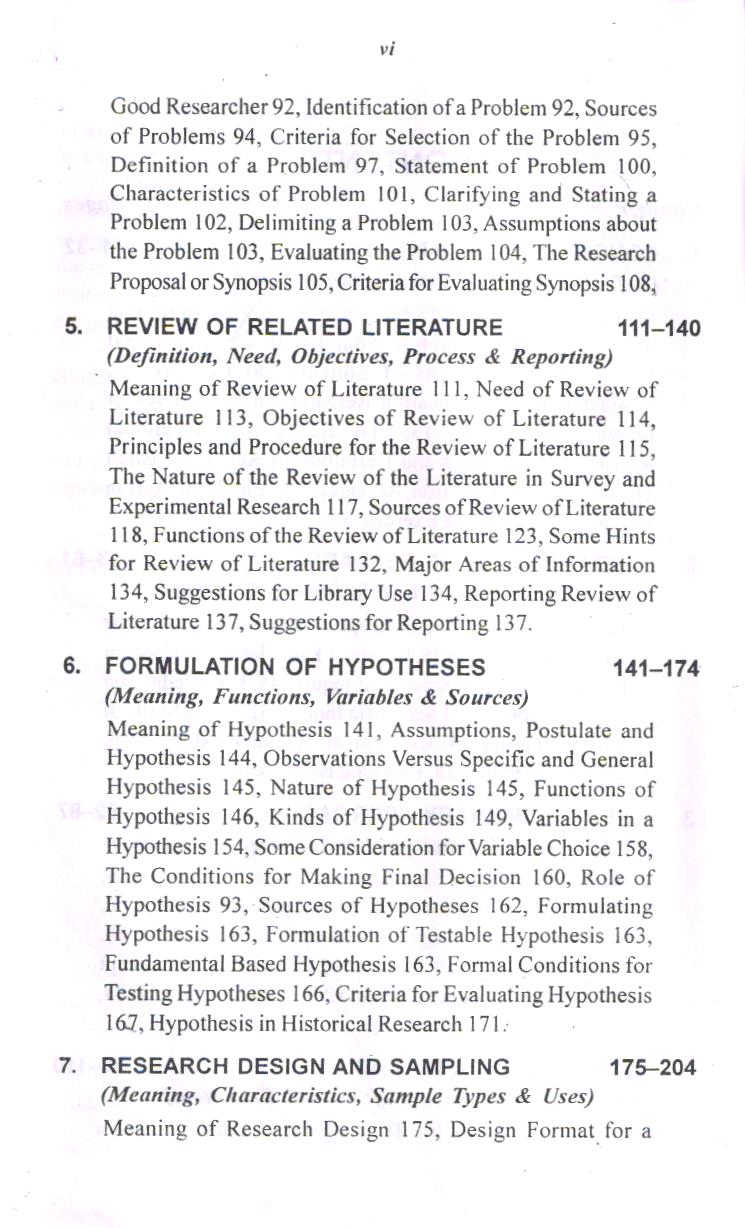 vi

Good Researcher 92, Identification of a Problem 92, Sources of Problems 94, Criteria for Selection of the Problem 95, Definition of a Problem 97, Statement of Problem 100, Characteristics of Problem 101, Clarifying and Stating a Problem 102, Delimiting a Problem 103, Assumptions about the Problem 103, Evaluating the Problem 104, The Research Proposal or Synopsis 105, Criteria for Evaluating Synopsis 108,

5. REVIEW OF RELATED LITERATURE 111–140
(Definition, Need, Objectives, Process & Reporting)
Meaning of Review of Literature 111, Need of Review of Literature 113, Objectives of Review of Literature 114, Principles and Procedure for the Review of Literature 115, The Nature of the Review of the Literature in Survey and Experimental Research 117, Sources of Review of Literature 118, Functions of the Review of Literature 123, Some Hints for Review of Literature 132, Major Areas of Information 134, Suggestions for Library Use 134, Reporting Review of Literature 137, Suggestions for Reporting 137.

6. FORMULATION OF HYPOTHESES 141–174
(Meaning, Functions, Variables & Sources)
Meaning of Hypothesis 141, Assumptions, Postulate and Hypothesis 144, Observations Versus Specific and General Hypothesis 145, Nature of Hypothesis 145, Functions of Hypothesis 146, Kinds of Hypothesis 149, Variables in a Hypothesis 154, Some Consideration for Variable Choice 158, The Conditions for Making Final Decision 160, Role of Hypothesis 93, Sources of Hypotheses 162, Formulating Hypothesis 163, Formulation of Testable Hypothesis 163, Fundamental Based Hypothesis 163, Formal Conditions for Testing Hypotheses 166, Criteria for Evaluating Hypothesis 167, Hypothesis in Historical Research 171.

7. RESEARCH DESIGN AND SAMPLING 175–204
(Meaning, Characteristics, Sample Types & Uses)
Meaning of Research Design 175, Design Format for a